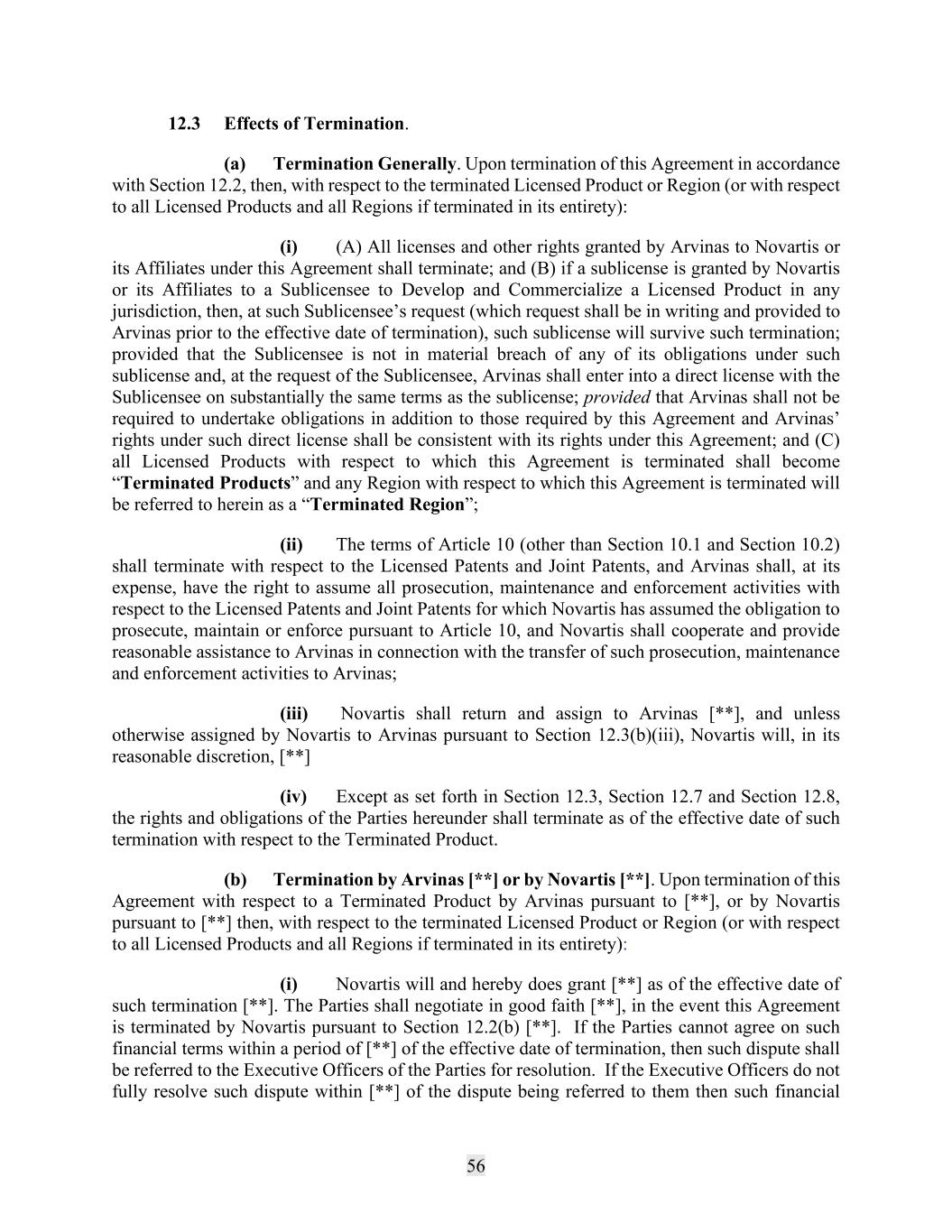 12.3 Effects of Termination.

(a) Termination Generally. Upon termination of this Agreement in accordance with Section 12.2, then, with respect to the terminated Licensed Product or Region (or with respect to all Licensed Products and all Regions if terminated in its entirety):

(i) (A) All licenses and other rights granted by Arvinas to Novartis or its Affiliates under this Agreement shall terminate; and (B) if a sublicense is granted by Novartis or its Affiliates to a Sublicensee to Develop and Commercialize a Licensed Product in any jurisdiction, then, at such Sublicensee's request (which request shall be in writing and provided to Arvinas prior to the effective date of termination), such sublicense will survive such termination; provided that the Sublicensee is not in material breach of any of its obligations under such sublicense and, at the request of the Sublicensee, Arvinas shall enter into a direct license with the Sublicensee on substantially the same terms as the sublicense; provided that Arvinas shall not be required to undertake obligations in addition to those required by this Agreement and Arvinas' rights under such direct license shall be consistent with its rights under this Agreement; and (C) all Licensed Products with respect to which this Agreement is terminated shall become "Terminated Products" and any Region with respect to which this Agreement is terminated will be referred to herein as a "Terminated Region";

(ii) The terms of Article 10 (other than Section 10.1 and Section 10.2) shall terminate with respect to the Licensed Patents and Joint Patents, and Arvinas shall, at its expense, have the right to assume all prosecution, maintenance and enforcement activities with respect to the Licensed Patents and Joint Patents for which Novartis has assumed the obligation to prosecute, maintain or enforce pursuant to Article 10, and Novartis shall cooperate and provide reasonable assistance to Arvinas in connection with the transfer of such prosecution, maintenance and enforcement activities to Arvinas;

(iii) Novartis shall return and assign to Arvinas [**], and unless otherwise assigned by Novartis to Arvinas pursuant to Section 12.3(b)(iii), Novartis will, in its reasonable discretion, [**]

(iv) Except as set forth in Section 12.3, Section 12.7 and Section 12.8, the rights and obligations of the Parties hereunder shall terminate as of the effective date of such termination with respect to the Terminated Product.

(b) Termination by Arvinas [**] or by Novartis [**]. Upon termination of this Agreement with respect to a Terminated Product by Arvinas pursuant to [**], or by Novartis pursuant to [**] then, with respect to the terminated Licensed Product or Region (or with respect to all Licensed Products and all Regions if terminated in its entirety):

(i) Novartis will and hereby does grant [**] as of the effective date of such termination [**]. The Parties shall negotiate in good faith [**], in the event this Agreement is terminated by Novartis pursuant to Section 12.2(b) [**]. If the Parties cannot agree on such financial terms within a period of [**] of the effective date of termination, then such dispute shall be referred to the Executive Officers of the Parties for resolution. If the Executive Officers do not fully resolve such dispute within [**] of the dispute being referred to them then such financial

56